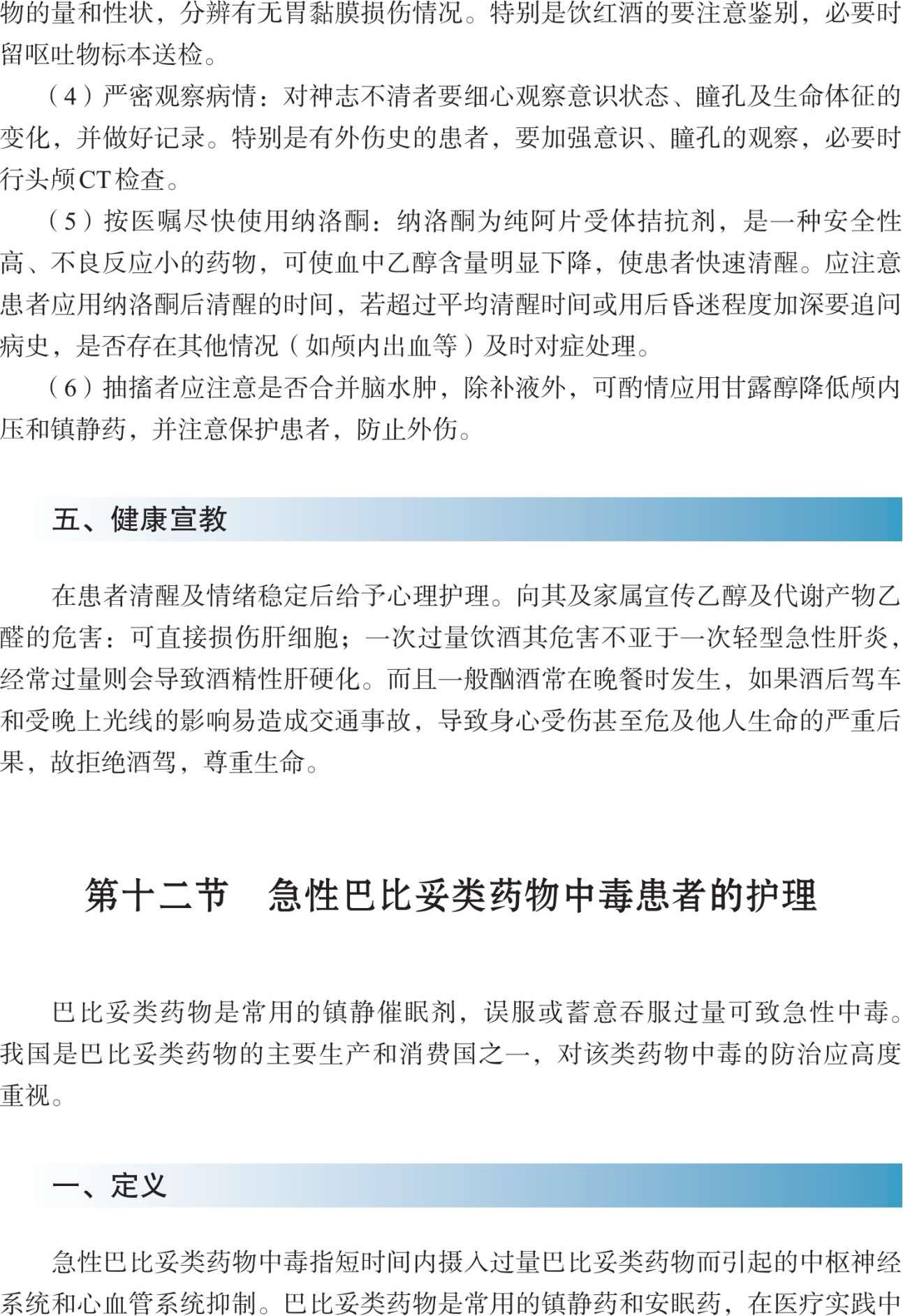 物的量和性状，分辨有无胃黏膜损伤情况。特别是饮红酒的要注意鉴别，必要时留呕吐物标本送检。

（4）严密观察病情：对神志不清者要细心观察意识状态、瞳孔及生命体征的变化，并做好记录。特别是有外伤史的患者，要加强意识、瞳孔的观察，必要时行头颅CT检查。

（5）按医嘱尽快使用纳洛酮：纳洛酮为纯阿片受体拮抗剂，是一种安全性高、不良反应小的药物，可使血中乙醇含量明显下降，使患者快速清醒。应注意患者应用纳洛酮后清醒的时间，若超过平均清醒时间或用后昏迷程度加深要追问病史，是否存在其他情况（如颅内出血等）及时对症处理。

（6）抽搐者应注意是否合并脑水肿，除补液外，可酌情应用甘露醇降低颅内压和镇静药，并注意保护患者，防止外伤。

五、健康宣教

在患者清醒及情绪稳定后给予心理护理。向其及家属宣传乙醇及代谢产物乙醛的危害：可直接损伤肝细胞；一次过量饮酒其危害不亚于一次轻型急性肝炎，经常过量则会导致酒精性肝硬化。而且一般酗酒常在晚餐时发生，如果酒后驾车和受晚上光线的影响易造成交通事故，导致身心受伤甚至危及他人生命的严重后果，故拒绝酒驾，尊重生命。

第十二节　急性巴比妥类药物中毒患者的护理

巴比妥类药物是常用的镇静催眠剂，误服或蓄意吞服过量可致急性中毒。我国是巴比妥类药物的主要生产和消费国之一，对该类药物中毒的防治应高度重视。

一、定义

急性巴比妥类药物中毒指短时间内摄入过量巴比妥类药物而引起的中枢神经系统和心血管系统抑制。巴比妥类药物是常用的镇静药和安眠药，在医疗实践中